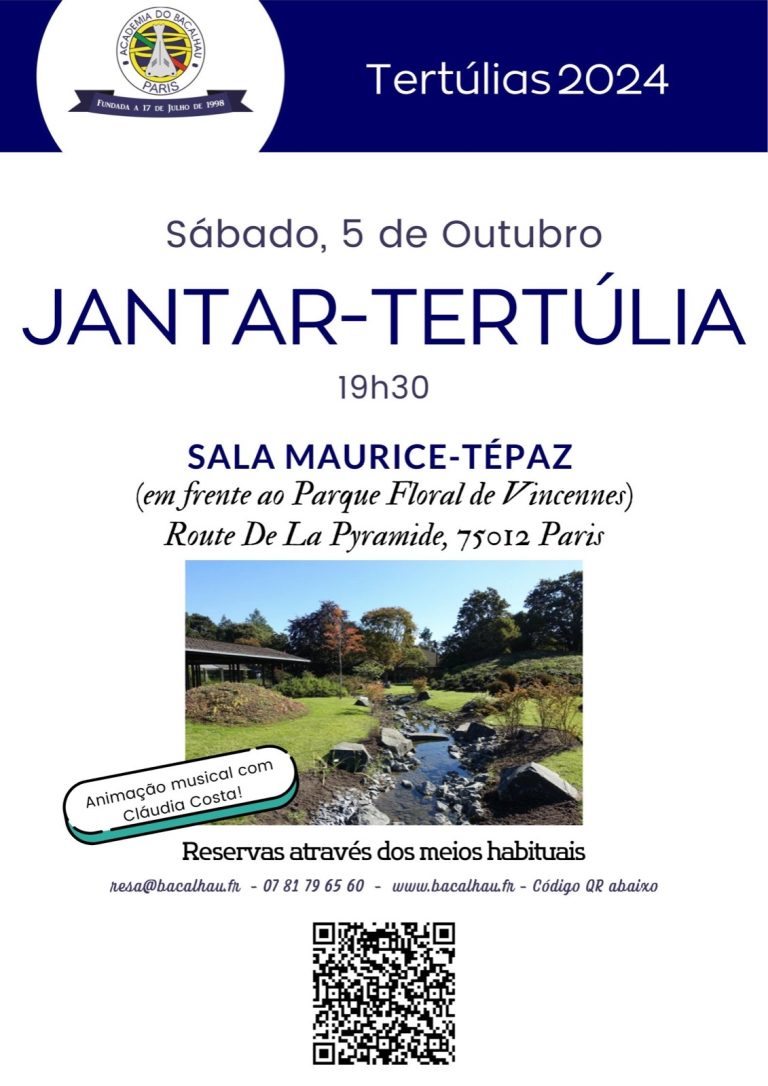 ACADEMIA DO BACALHAU
PARIS
FUNDADA A 17 DE JULHO DE 1998

Tertúlias 2024

Sábado, 5 de Outubro

JANTAR-TERTÚLIA

19h30

SALA MAURICE-TÉPAZ
(em frente ao Parque Floral de Vincennes)
Route De La Pyramide, 75012 Paris

Animação musical com Cláudia Costa!

Reservas através dos meios habituais

resa@bacalhau.fr - 07 81 79 65 60 - www.bacalhau.fr - Código QR abaixo